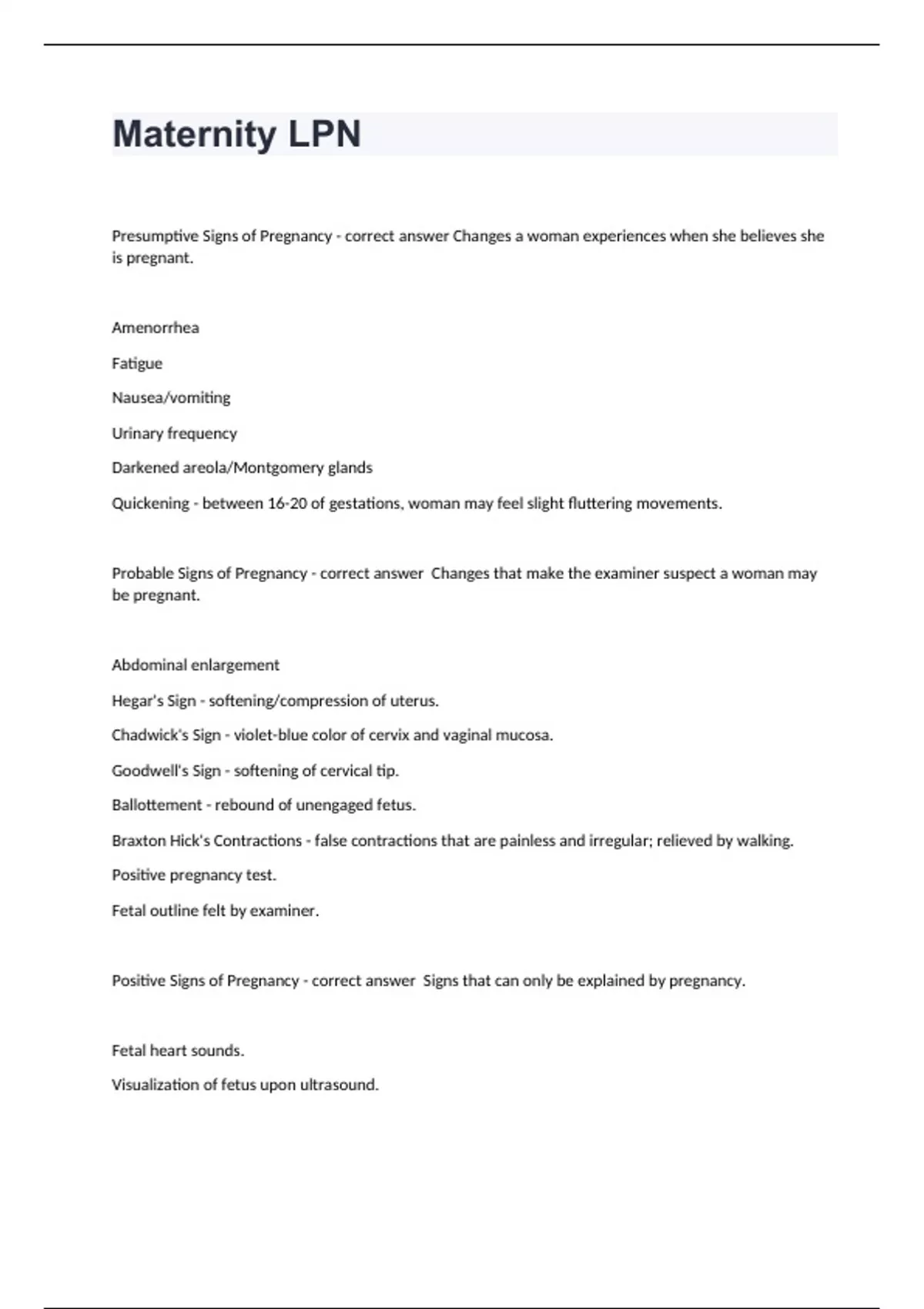 Maternity LPN

Presumptive Signs of Pregnancy - correct answer Changes a woman experiences when she believes she is pregnant.

Amenorrhea

Fatigue

Nausea/vomiting

Urinary frequency

Darkened areola/Montgomery glands

Quickening - between 16-20 of gestations, woman may feel slight fluttering movements.

Probable Signs of Pregnancy - correct answer  Changes that make the examiner suspect a woman may be pregnant.

Abdominal enlargement

Hegar's Sign - softening/compression of uterus.

Chadwick's Sign - violet-blue color of cervix and vaginal mucosa.

Goodwell's Sign - softening of cervical tip.

Ballottement - rebound of unengaged fetus.

Braxton Hick's Contractions - false contractions that are painless and irregular; relieved by walking.

Positive pregnancy test.

Fetal outline felt by examiner.

Positive Signs of Pregnancy - correct answer  Signs that can only be explained by pregnancy.

Fetal heart sounds.

Visualization of fetus upon ultrasound.